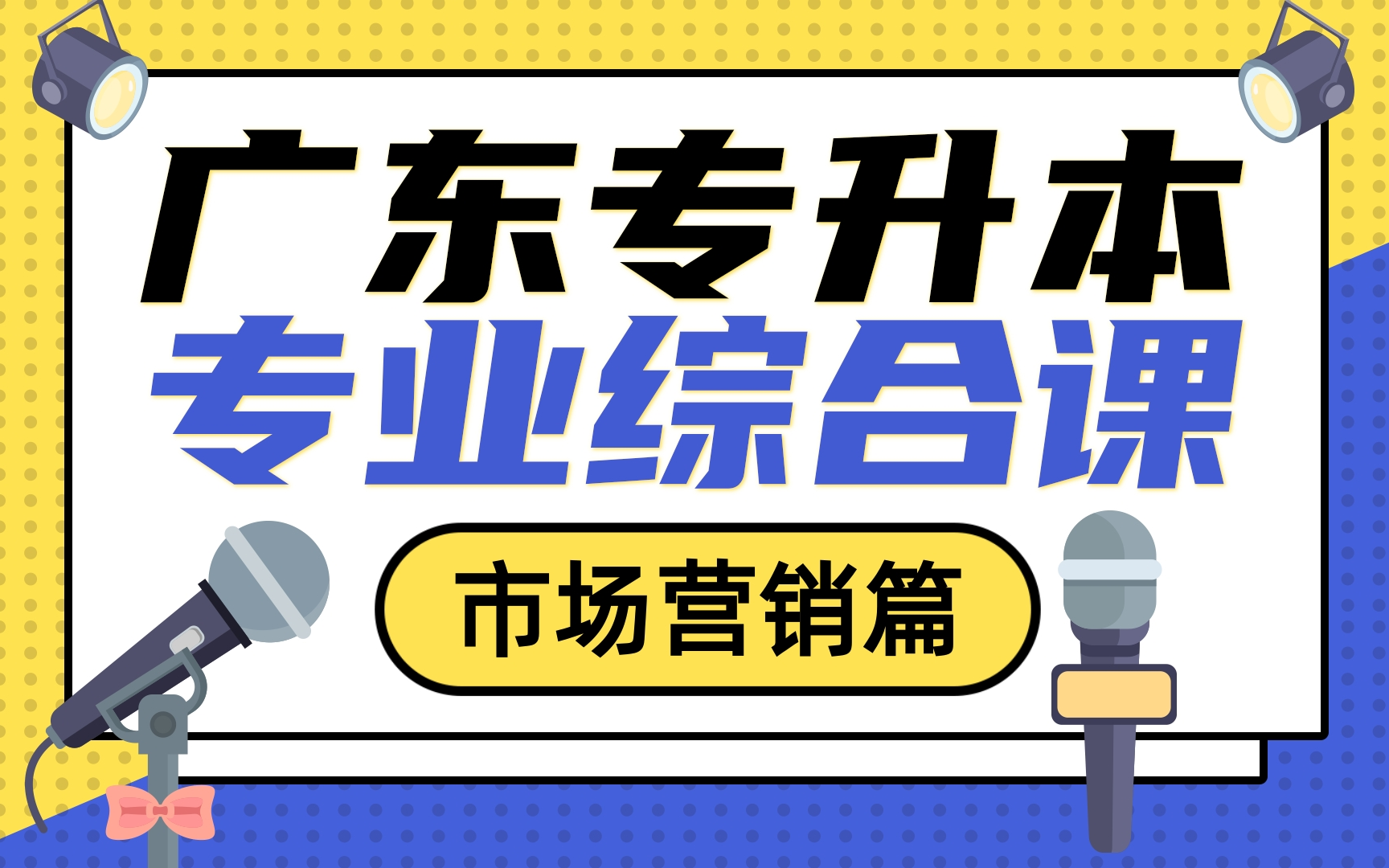 广东专升本
专业综合课
市场营销篇